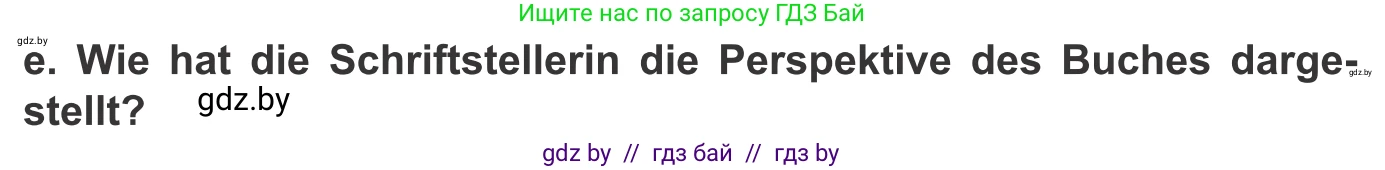 Ищите нас по запросу ГДЗ Бай

gdz.by

e. Wie hat die Schriftstellerin die Perspektive des Buches dargestellt?

gdz.by

gdz.by

gdz by // гдз бай // гдз by